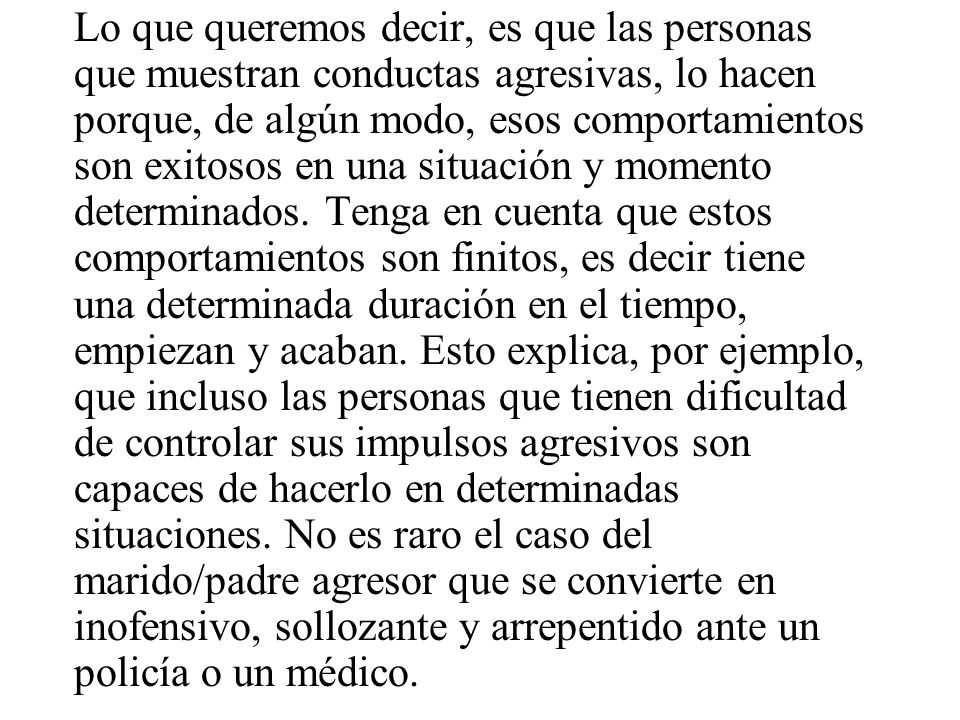 Lo que queremos decir, es que las personas que muestran conductas agresivas, lo hacen porque, de algún modo, esos comportamientos son exitosos en una situación y momento determinados. Tenga en cuenta que estos comportamientos son finitos, es decir tiene una determinada duración en el tiempo, empiezan y acaban. Esto explica, por ejemplo, que incluso las personas que tienen dificultad de controlar sus impulsos agresivos son capaces de hacerlo en determinadas situaciones. No es raro el caso del marido/padre agresor que se convierte en inofensivo, sollozante y arrepentido ante un policía o un médico.